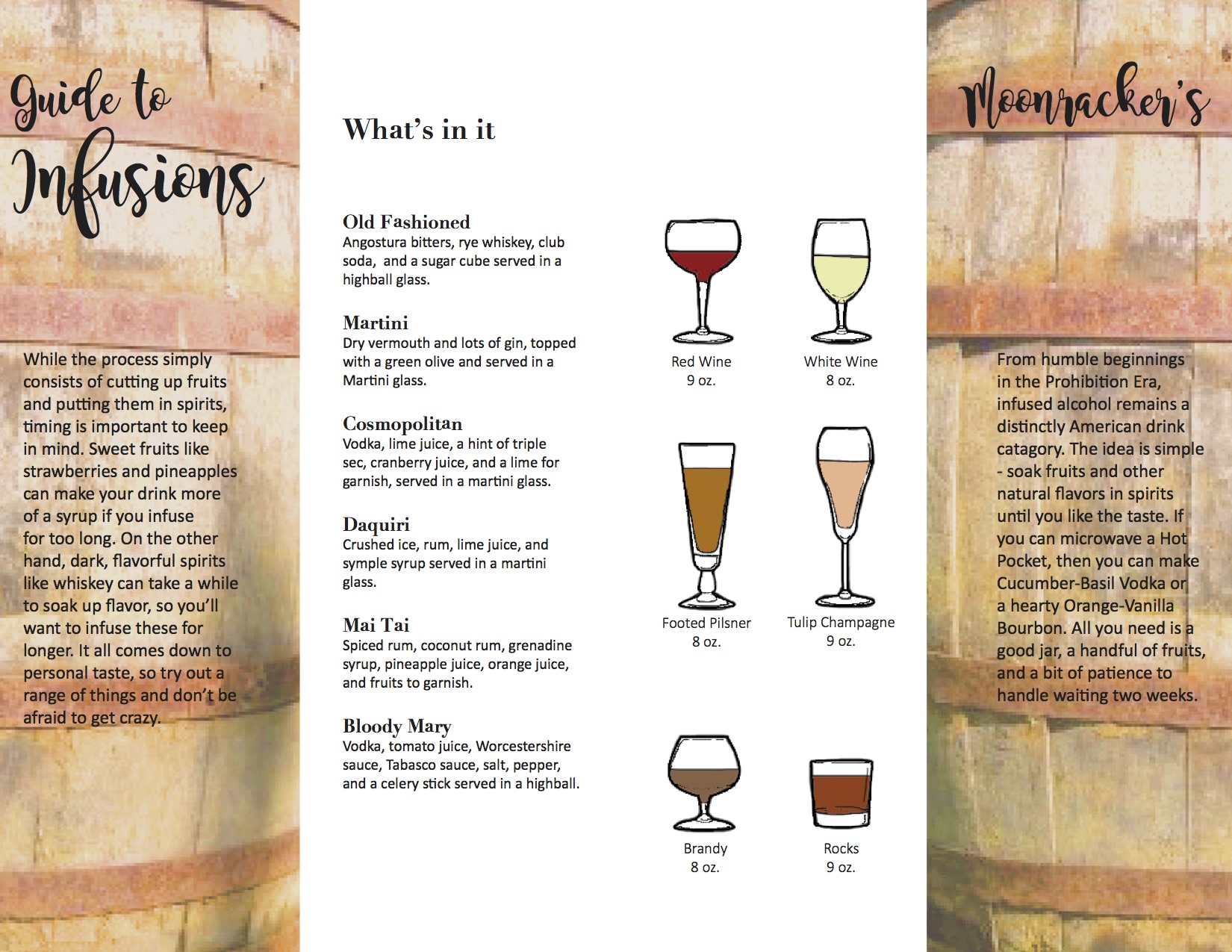 Guide to Infusions

While the process simply consists of cutting up fruits and putting them in spirits, timing is important to keep in mind. Sweet fruits like strawberries and pineapples can make your drink more of a syrup if you infuse for too long. On the other hand, dark, flavorful spirits like whiskey can take a while to soak up flavor, so you'll want to infuse these for longer. It all comes down to personal taste, so try out a range of things and don't be afraid to get crazy.

What's in it

Old Fashioned
Angostura bitters, rye whiskey, club soda, and a sugar cube served in a highball glass.

Martini
Dry vermouth and lots of gin, topped with a green olive and served in a Martini glass.

Cosmopolitan
Vodka, lime juice, a hint of triple sec, cranberry juice, and a lime for garnish, served in a martini glass.

Daquiri
Crushed ice, rum, lime juice, and symple syrup served in a martini glass.

Mai Tai
Spiced rum, coconut rum, grenadine syrup, pineapple juice, orange juice, and fruits to garnish.

Bloody Mary
Vodka, tomato juice, Worcestershire sauce, Tabasco sauce, salt, pepper, and a celery stick served in a highball.

Red Wine
9 oz.

White Wine
8 oz.

Footed Pilsner
8 oz.

Tulip Champagne
9 oz.

Brandy
8 oz.

Rocks
9 oz.

Moonracker's

From humble beginnings in the Prohibition Era, infused alcohol remains a distinctly American drink catagory. The idea is simple - soak fruits and other natural flavors in spirits until you like the taste. If you can microwave a Hot Pocket, then you can make Cucumber-Basil Vodka or a hearty Orange-Vanilla Bourbon. All you need is a good jar, a handful of fruits, and a bit of patience to handle waiting two weeks.